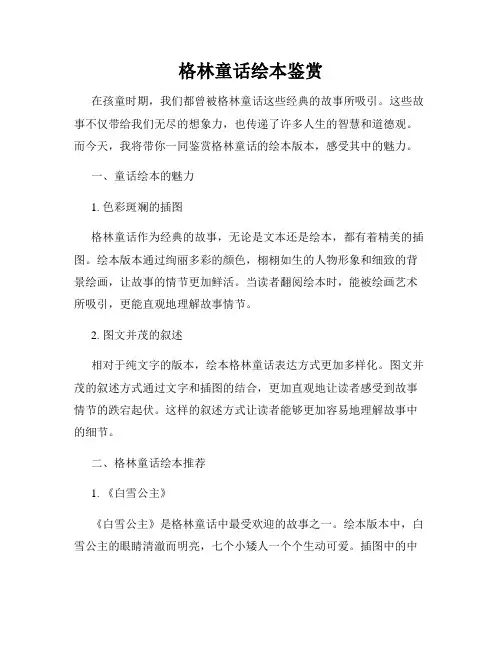 格林童话绘本鉴赏

在孩童时期，我们都曾被格林童话这些经典的故事所吸引。这些故事不仅带给我们无尽的想象力，也传递了许多人生的智慧和道德观。而今天，我将带你一同鉴赏格林童话的绘本版本，感受其中的魅力。

一、童话绘本的魅力

1. 色彩斑斓的插图

格林童话作为经典的故事，无论是文本还是绘本，都有着精美的插图。绘本版本通过绚丽多彩的颜色，栩栩如生的人物形象和细致的背景绘画，让故事的情节更加鲜活。当读者翻阅绘本时，能被绘画艺术所吸引，更能直观地理解故事情节。

2. 图文并茂的叙述

相对于纯文字的版本，绘本格林童话表达方式更加多样化。图文并茂的叙述方式通过文字和插图的结合，更加直观地让读者感受到故事情节的跌宕起伏。这样的叙述方式让读者能够更加容易地理解故事中的细节。

二、格林童话绘本推荐

1. 《白雪公主》

《白雪公主》是格林童话中最受欢迎的故事之一。绘本版本中，白雪公主的眼睛清澈而明亮，七个小矮人一个个生动可爱。插图中的中